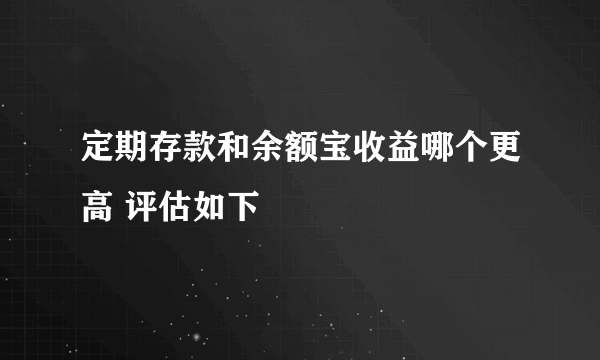 定期存款和余额宝收益哪个更高 评估如下